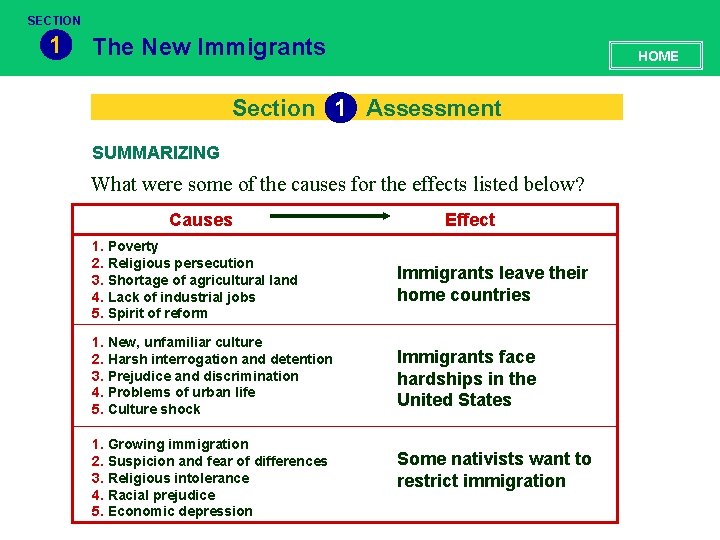 SECTION
1 The New Immigrants

HOME

Section 1 Assessment

SUMMARIZING

What were some of the causes for the effects listed below?

| Causes | Effect |
|---|---|
| 1. Poverty 2. Religious persecution 3. Shortage of agricultural land 4. Lack of industrial jobs 5. Spirit of reform | Immigrants leave their home countries |
| 1. New, unfamiliar culture 2. Harsh interrogation and detention 3. Prejudice and discrimination 4. Problems of urban life 5. Culture shock | Immigrants face hardships in the United States |
| 1. Growing immigration 2. Suspicion and fear of differences 3. Religious intolerance 4. Racial prejudice 5. Economic depression | Some nativists want to restrict immigration |